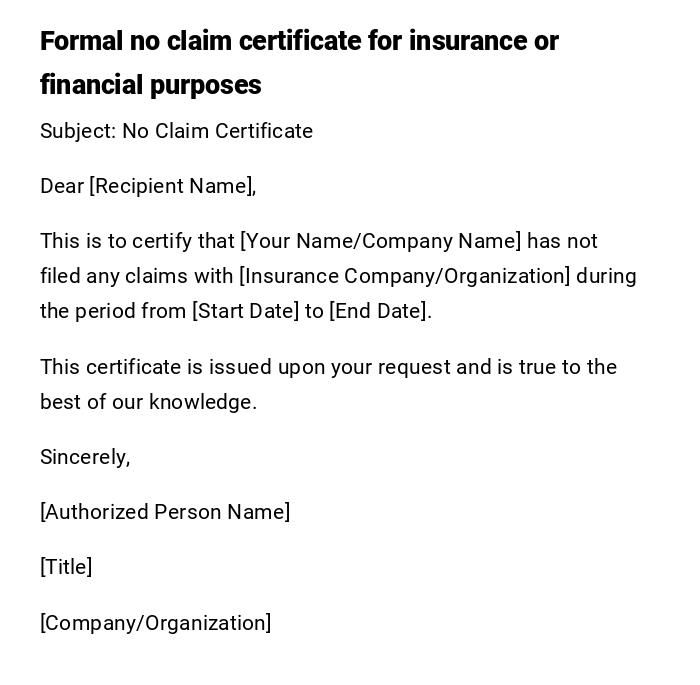 Formal no claim certificate for insurance or financial purposes

Subject: No Claim Certificate

Dear [Recipient Name],

This is to certify that [Your Name/Company Name] has not filed any claims with [Insurance Company/Organization] during the period from [Start Date] to [End Date].

This certificate is issued upon your request and is true to the best of our knowledge.

Sincerely,

[Authorized Person Name]

[Title]

[Company/Organization]